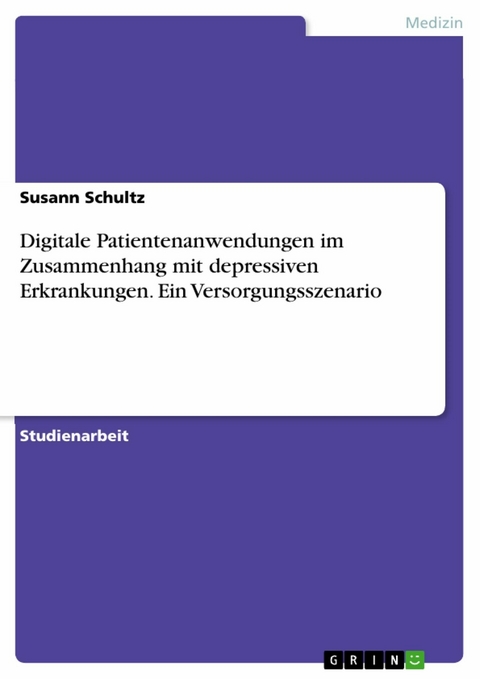 Medizin

Susann Schultz

Digitale Patientenanwendungen im Zusammenhang mit depressiven Erkrankungen. Ein Versorgungsszenario

Studienarbeit

GRIN